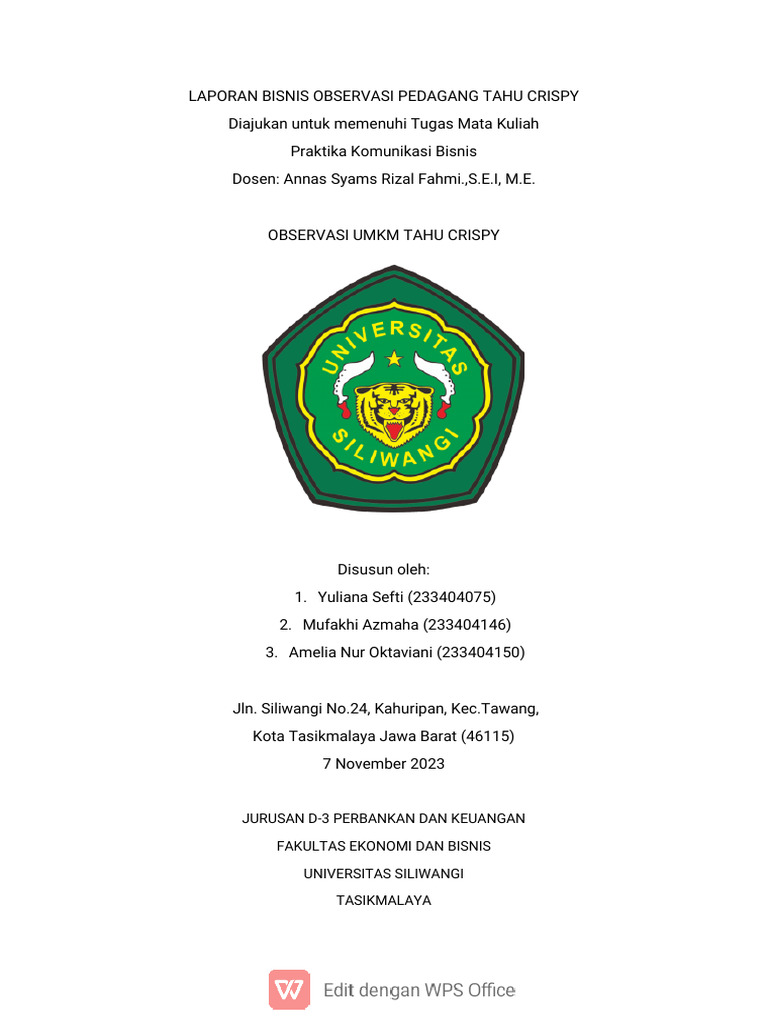 LAPORAN BISNIS OBSERVASI PEDAGANG TAHU CRISPY
Diajukan untuk memenuhi Tugas Mata Kuliah
Praktika Komunikasi Bisnis
Dosen: Annas Syams Rizal Fahmi.,S.E.I, M.E.

OBSERVASI UMKM TAHU CRISPY

UNIVERSITAS SILIWANGI

Disusun oleh:
1. Yuliana Sefti (233404075)
2. Mufakhi Azmaha (233404146)
3. Amelia Nur Oktaviani (233404150)

Jln. Siliwangi No.24, Kahuripan, Kec.Tawang,
Kota Tasikmalaya Jawa Barat (46115)
7 November 2023

JURUSAN D-3 PERBANKAN DAN KEUANGAN
FAKULTAS EKONOMI DAN BISNIS
UNIVERSITAS SILIWANGI
TASIKMALAYA

Edit dengan WPS Office